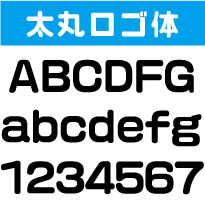 太丸ロゴ体

ABCDFG

abcdefg

1234567